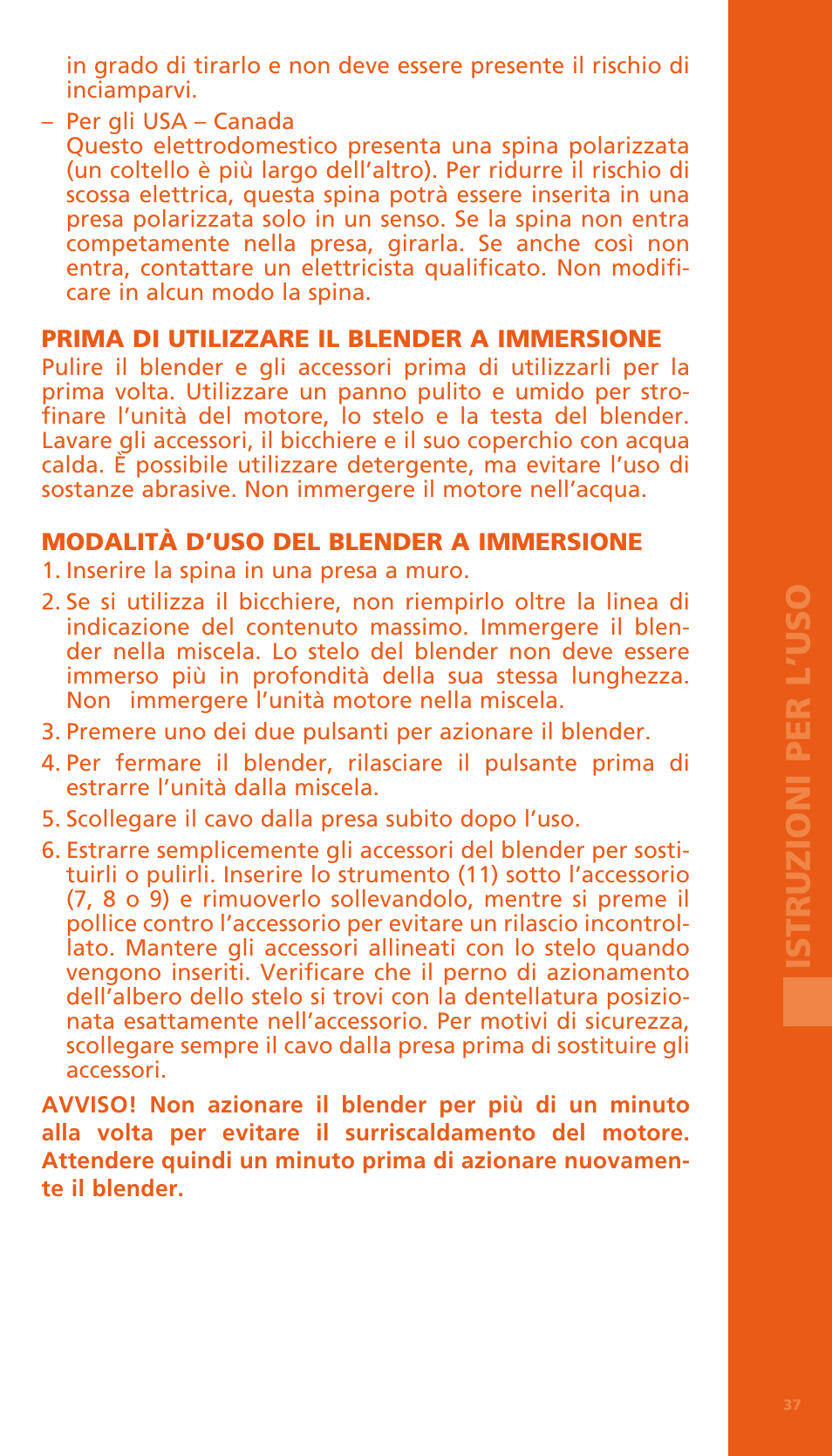 in grado di tirarlo e non deve essere presente il rischio di inciamparvi.

– Per gli USA – Canada
Questo elettrodomestico presenta una spina polarizzata (un coltello è più largo dell'altro). Per ridurre il rischio di scossa elettrica, questa spina potrà essere inserita in una presa polarizzata solo in un senso. Se la spina non entra competamente nella presa, girarla. Se anche così non entra, contattare un elettricista qualificato. Non modificare in alcun modo la spina.

PRIMA DI UTILIZZARE IL BLENDER A IMMERSIONE
Pulire il blender e gli accessori prima di utilizzarli per la prima volta. Utilizzare un panno pulito e umido per strofinare l'unità del motore, lo stelo e la testa del blender. Lavare gli accessori, il bicchiere e il suo coperchio con acqua calda. È possibile utilizzare detergente, ma evitare l'uso di sostanze abrasive. Non immergere il motore nell'acqua.

MODALITÀ D'USO DEL BLENDER A IMMERSIONE
1. Inserire la spina in una presa a muro.
2. Se si utilizza il bicchiere, non riempirlo oltre la linea di indicazione del contenuto massimo. Immergere il blender nella miscela. Lo stelo del blender non deve essere immerso più in profondità della sua stessa lunghezza. Non immergere l'unità motore nella miscela.
3. Premere uno dei due pulsanti per azionare il blender.
4. Per fermare il blender, rilasciare il pulsante prima di estrarre l'unità dalla miscela.
5. Scollegare il cavo dalla presa subito dopo l'uso.
6. Estrarre semplicemente gli accessori del blender per sostituirli o pulirli. Inserire lo strumento (11) sotto l'accessorio (7, 8 o 9) e rimuoverlo sollevandolo, mentre si preme il pollice contro l'accessorio per evitare un rilascio incontrollato. Mantere gli accessori allineati con lo stelo quando vengono inseriti. Verificare che il perno di azionamento dell'albero dello stelo si trovi con la dentellatura posizionata esattamente nell'accessorio. Per motivi di sicurezza, scollegare sempre il cavo dalla presa prima di sostituire gli accessori.

AVVISO! Non azionare il blender per più di un minuto alla volta per evitare il surriscaldamento del motore. Attendere quindi un minuto prima di azionare nuovamente il blender.

ISTRUZIONI PER L'USO

37